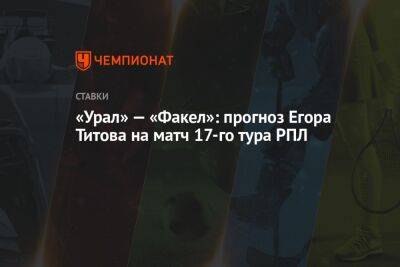 ЧЕМПИОНАТ

СТАВКИ

«Урал» — «Факел»: прогноз Егора Титова на матч 17-го тура РПЛ